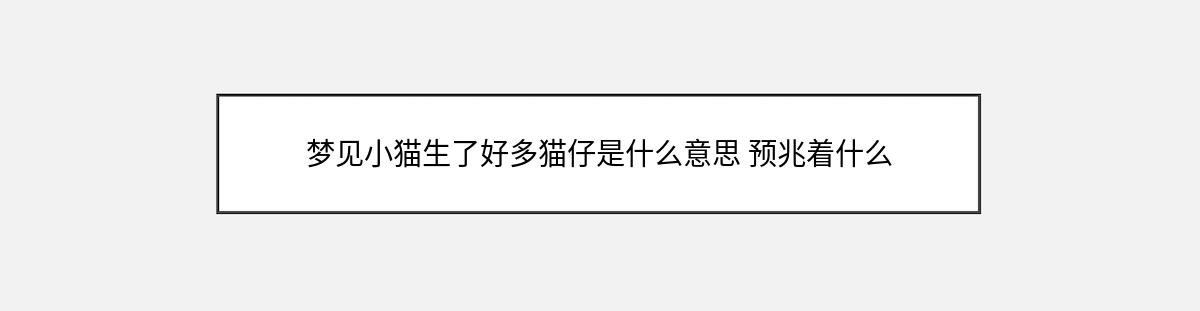 梦见小猫生了好多猫仔是什么意思 预兆着什么